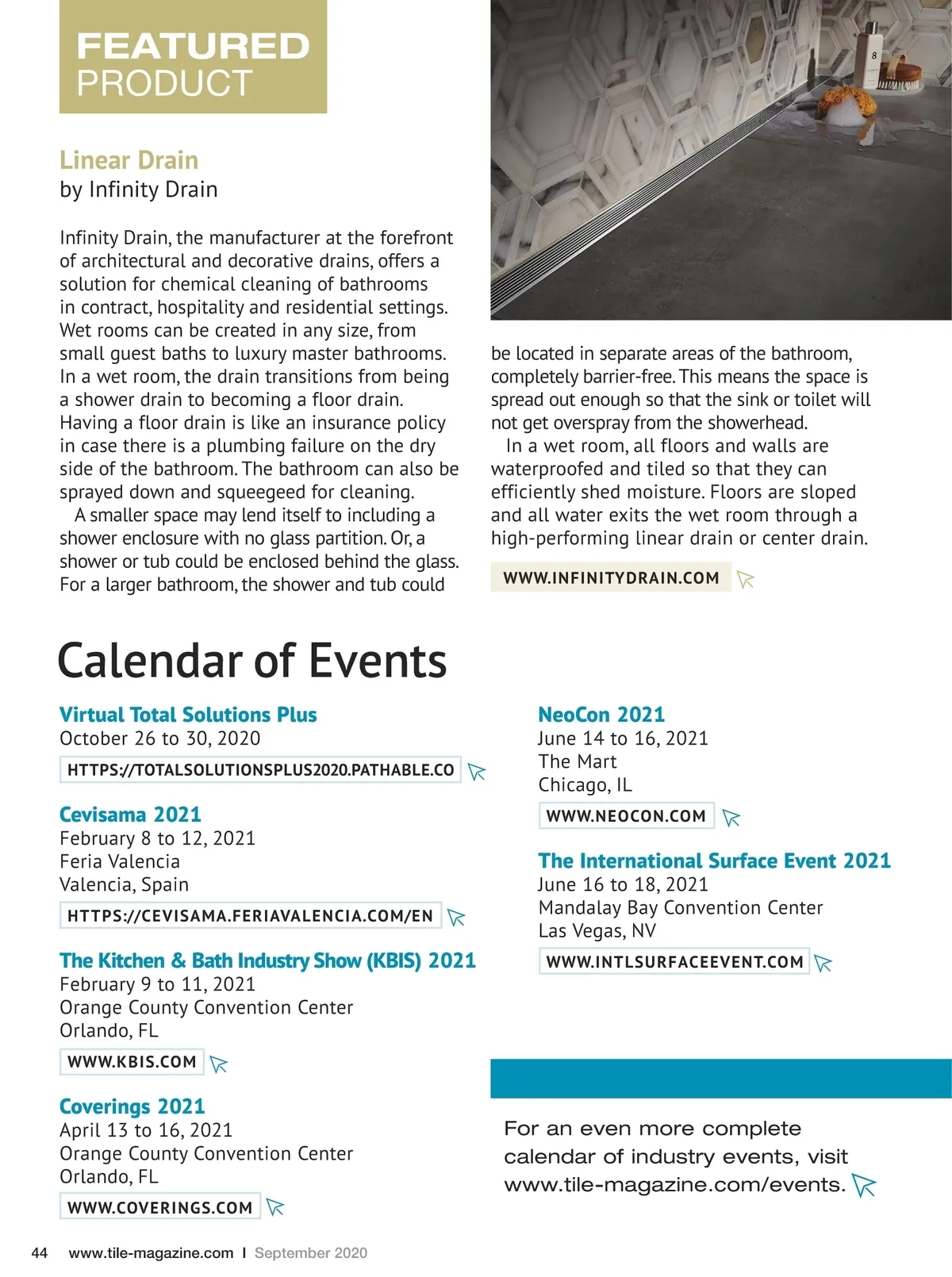 FEATURED PRODUCT

Linear Drain
by Infinity Drain

Infinity Drain, the manufacturer at the forefront of architectural and decorative drains, offers a solution for chemical cleaning of bathrooms in contract, hospitality and residential settings. Wet rooms can be created in any size, from small guest baths to luxury master bathrooms. In a wet room, the drain transitions from being a shower drain to becoming a floor drain. Having a floor drain is like an insurance policy in case there is a plumbing failure on the dry side of the bathroom. The bathroom can also be sprayed down and squeegeed for cleaning.

A smaller space may lend itself to including a shower enclosure with no glass partition. Or, a shower or tub could be enclosed behind the glass. For a larger bathroom, the shower and tub could be located in separate areas of the bathroom, completely barrier-free. This means the space is spread out enough so that the sink or toilet will not get overspray from the showerhead.

In a wet room, all floors and walls are waterproofed and tiled so that they can efficiently shed moisture. Floors are sloped and all water exits the wet room through a high-performing linear drain or center drain.

WWW.INFINITYDRAIN.COM

Calendar of Events

Virtual Total Solutions Plus
October 26 to 30, 2020
HTTPS://TOTALSOLUTIONSPLUS2020.PATHABLE.CO

Cevisama 2021
February 8 to 12, 2021
Feria Valencia
Valencia, Spain
HTTPS://CEVISAMA.FERIAVALENCIA.COM/EN

The Kitchen & Bath Industry Show (KBIS) 2021
February 9 to 11, 2021
Orange County Convention Center
Orlando, FL
WWW.KBIS.COM

Coverings 2021
April 13 to 16, 2021
Orange County Convention Center
Orlando, FL
WWW.COVERINGS.COM

NeoCon 2021
June 14 to 16, 2021
The Mart
Chicago, IL
WWW.NEOCON.COM

The International Surface Event 2021
June 16 to 18, 2021
Mandalay Bay Convention Center
Las Vegas, NV
WWW.INTLSURFACEEVENT.COM

For an even more complete calendar of industry events, visit www.tile-magazine.com/events.

44 www.tile-magazine.com I September 2020